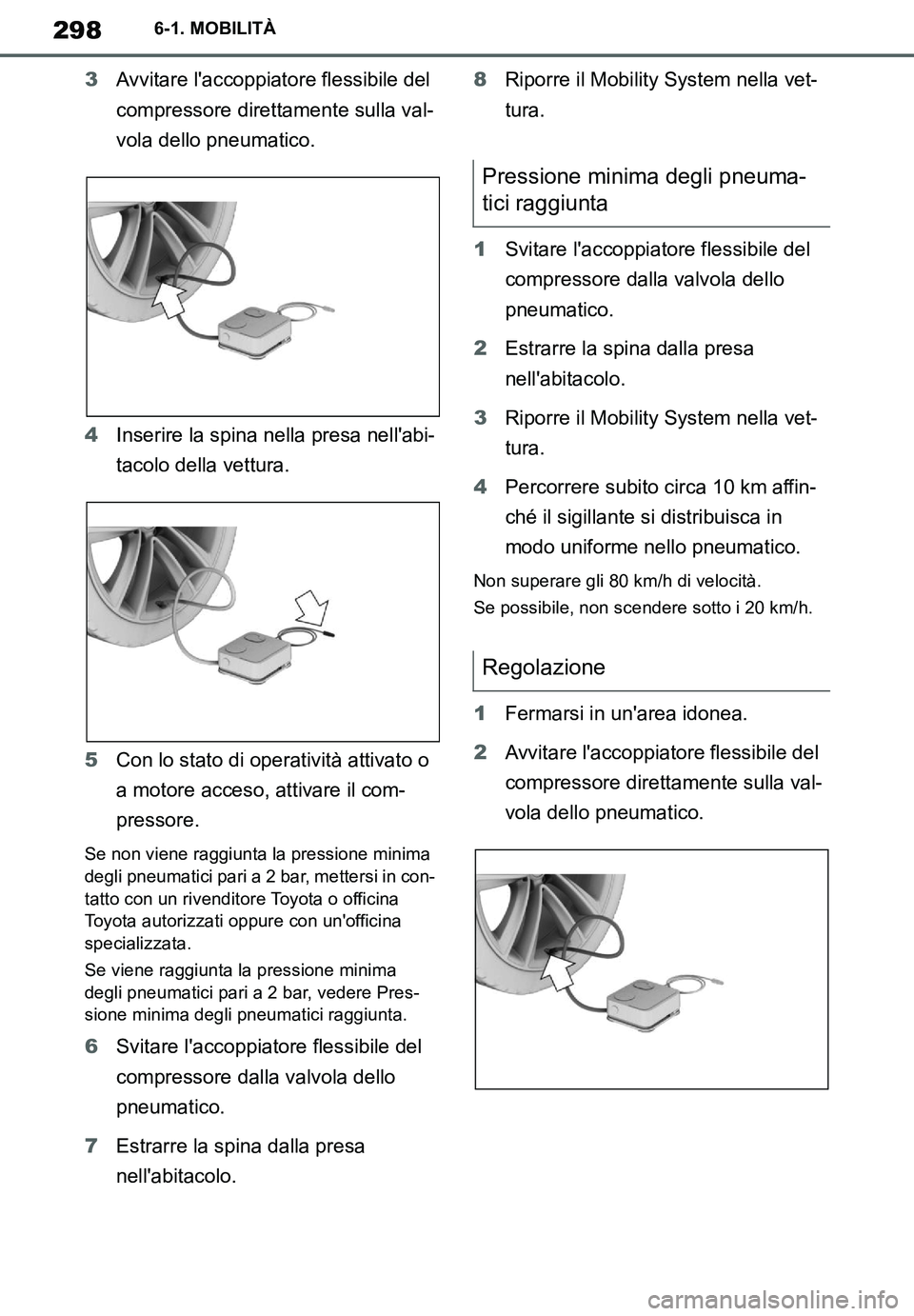 298 6-1. MOBILITÀ

3 Avvitare l'accoppiatore flessibile del compressore direttamente sulla valvola dello pneumatico.

4 Inserire la spina nella presa nell'abitacolo della vettura.

5 Con lo stato di operatività attivato o a motore acceso, attivare il compressore.

Se non viene raggiunta la pressione minima degli pneumatici pari a 2 bar, mettersi in contatto con un rivenditore Toyota o officina Toyota autorizzati oppure con un'officina specializzata.

Se viene raggiunta la pressione minima degli pneumatici pari a 2 bar, vedere Pressione minima degli pneumatici raggiunta.

6 Svitare l'accoppiatore flessibile del compressore dalla valvola dello pneumatico.

7 Estrarre la spina dalla presa nell'abitacolo.

8 Riporre il Mobility System nella vettura.

Pressione minima degli pneumatici raggiunta

1 Svitare l'accoppiatore flessibile del compressore dalla valvola dello pneumatico.

2 Estrarre la spina dalla presa nell'abitacolo.

3 Riporre il Mobility System nella vettura.

4 Percorrere subito circa 10 km affinché il sigillante si distribuisca in modo uniforme nello pneumatico.

Non superare gli 80 km/h di velocità.

Se possibile, non scendere sotto i 20 km/h.

Regolazione

1 Fermarsi in un'area idonea.

2 Avvitare l'accoppiatore flessibile del compressore direttamente sulla valvola dello pneumatico.

carmanualsonline.info